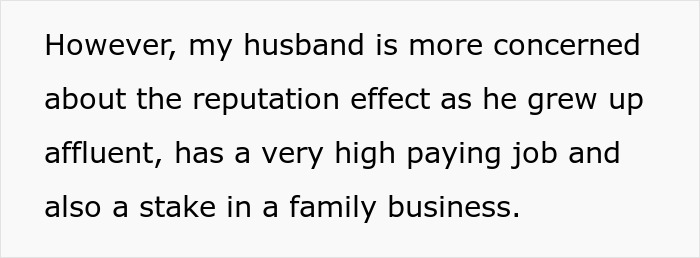 However, my husband is more concerned about the reputation effect as he grew up affluent, has a very high paying job and also a stake in a family business.